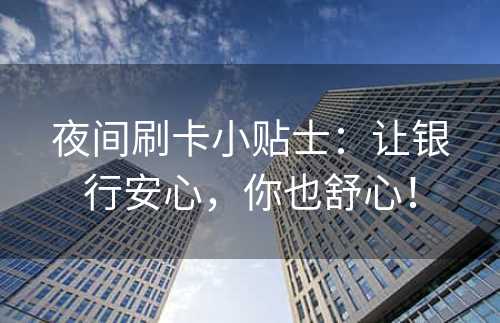 夜间刷卡小贴士：让银行安心，你也舒心！